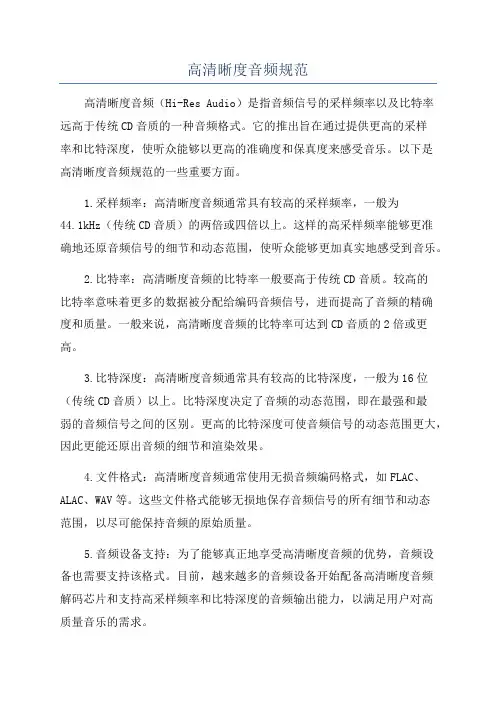 高清晰度音频规范

高清晰度音频（Hi-Res Audio）是指音频信号的采样频率以及比特率远高于传统CD音质的一种音频格式。它的推出旨在通过提供更高的采样率和比特深度，使听众能够以更高的准确度和保真度来感受音乐。以下是高清晰度音频规范的一些重要方面。

1.采样频率：高清晰度音频通常具有较高的采样频率，一般为44.1kHz（传统CD音质）的两倍或四倍以上。这样的高采样频率能够更准确地还原音频信号的细节和动态范围，使听众能够更加真实地感受到音乐。

2.比特率：高清晰度音频的比特率一般要高于传统CD音质。较高的比特率意味着更多的数据被分配给编码音频信号，进而提高了音频的精确度和质量。一般来说，高清晰度音频的比特率可达到CD音质的2倍或更高。

3.比特深度：高清晰度音频通常具有较高的比特深度，一般为16位（传统CD音质）以上。比特深度决定了音频的动态范围，即在最强和最弱的音频信号之间的区别。更高的比特深度可使音频信号的动态范围更大，因此更能还原出音频的细节和渲染效果。

4.文件格式：高清晰度音频通常使用无损音频编码格式，如FLAC、ALAC、WAV等。这些文件格式能够无损地保存音频信号的所有细节和动态范围，以尽可能保持音频的原始质量。

5.音频设备支持：为了能够真正地享受高清晰度音频的优势，音频设备也需要支持该格式。目前，越来越多的音频设备开始配备高清晰度音频解码芯片和支持高采样频率和比特深度的音频输出能力，以满足用户对高质量音乐的需求。